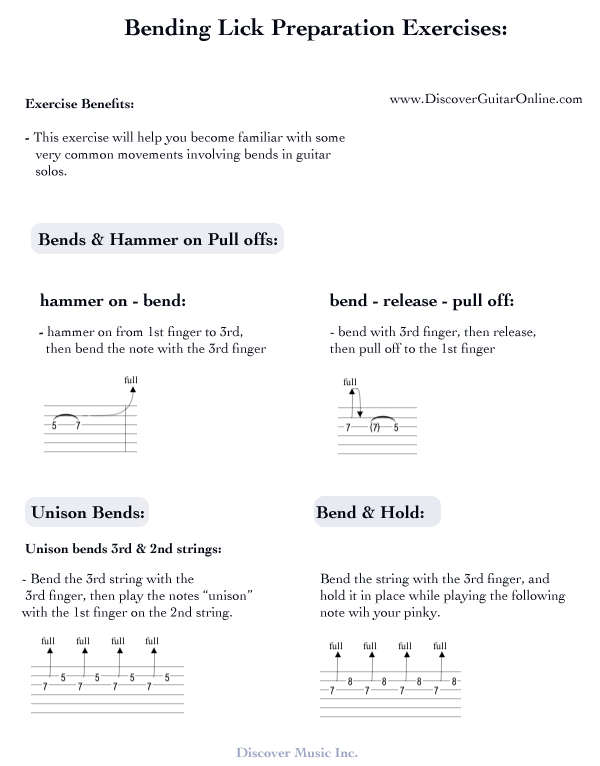 Bending Lick Preparation Exercises:

Exercise Benefits:

www.DiscoverGuitarOnline.com

- This exercise will help you become familiar with some very common movements involving bends in guitar solos.

Bends & Hammer on Pull offs:

hammer on - bend:

- hammer on from 1st finger to 3rd, then bend the note with the 3rd finger

full

5 7

bend - release - pull off:

- bend with 3rd finger, then release, then pull off to the 1st finger

full

7 (7) 5

Unison Bends:

Unison bends 3rd & 2nd strings:

- Bend the 3rd string with the 3rd finger, then play the notes "unison" with the 1st finger on the 2nd string.

full full full full

7 5 7 5 7 5 7 5

Bend & Hold:

Bend the string with the 3rd finger, and hold it in place while playing the following note wih your pinky.

full full full full

7 8 7 8 7 8 7 8

Discover Music Inc.